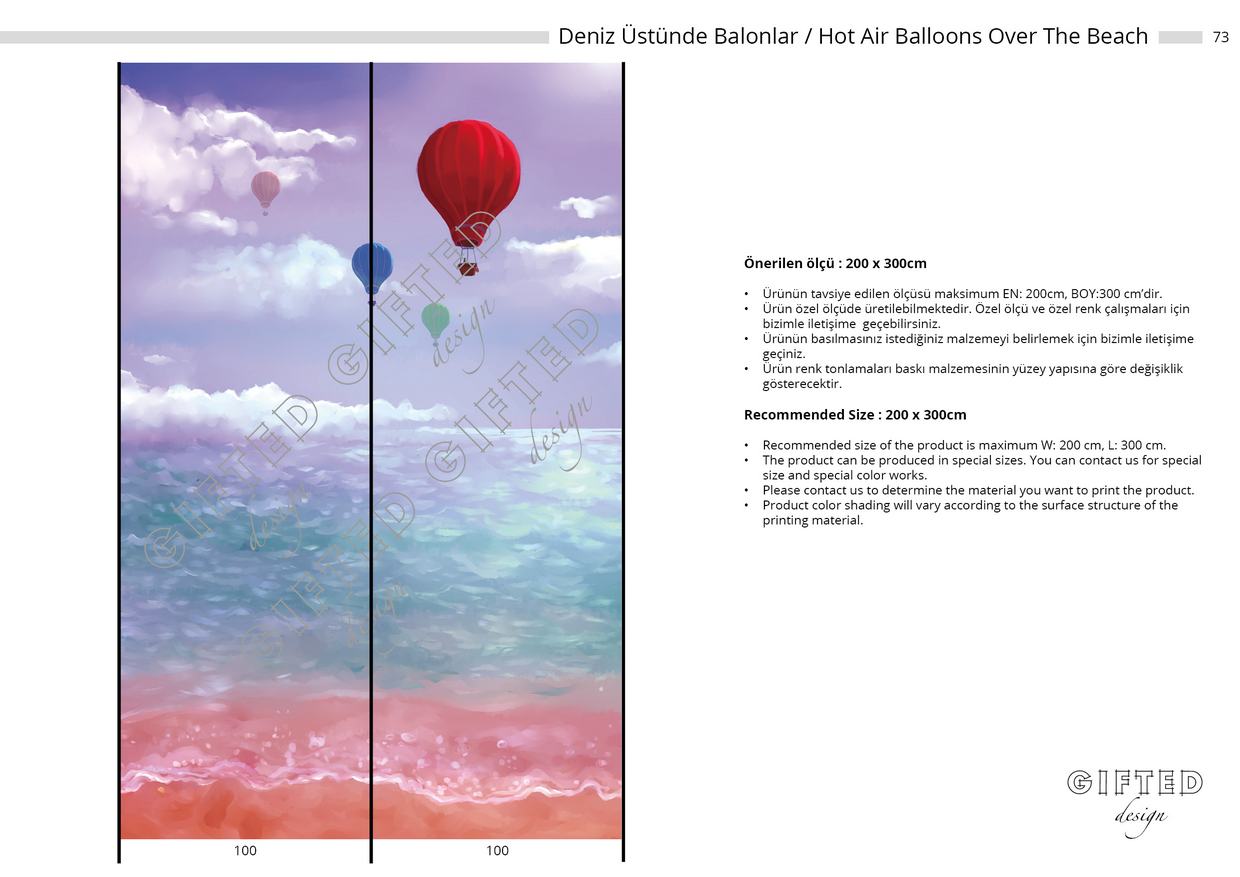 Deniz Üstünde Balonlar / Hot Air Balloons Over The Beach 73

GIFTED design

GIFTED design

GIFTED design

GIFTED design

100 100

**Önerilen ölçü : 200 x 300cm**

• Ürünün tavsiye edilen ölçüsü maksimum EN: 200cm, BOY:300 cm'dir.
• Ürün özel ölçüde üretilebilmektedir. Özel ölçü ve özel renk çalışmaları için bizimle iletişime geçebilirsiniz.
• Ürünün basılmasınız istediğiniz malzemeyi belirlemek için bizimle iletişime geçiniz.
• Ürün renk tonlamaları baskı malzemesinin yüzey yapısına göre değişiklik gösterecektir.

**Recommended Size : 200 x 300cm**

• Recommended size of the product is maximum W: 200 cm, L: 300 cm.
• The product can be produced in special sizes. You can contact us for special size and special color works.
• Please contact us to determine the material you want to print the product.
• Product color shading will vary according to the surface structure of the printing material.

GIFTED design